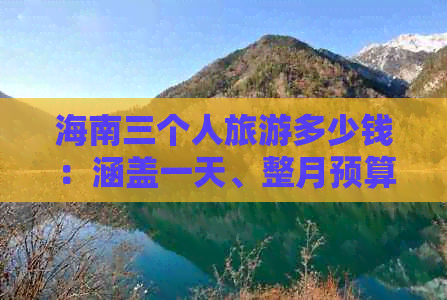 海南三个人旅游多少钱：涵盖一天、整月预算